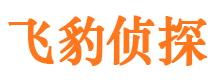 飞豹侦探